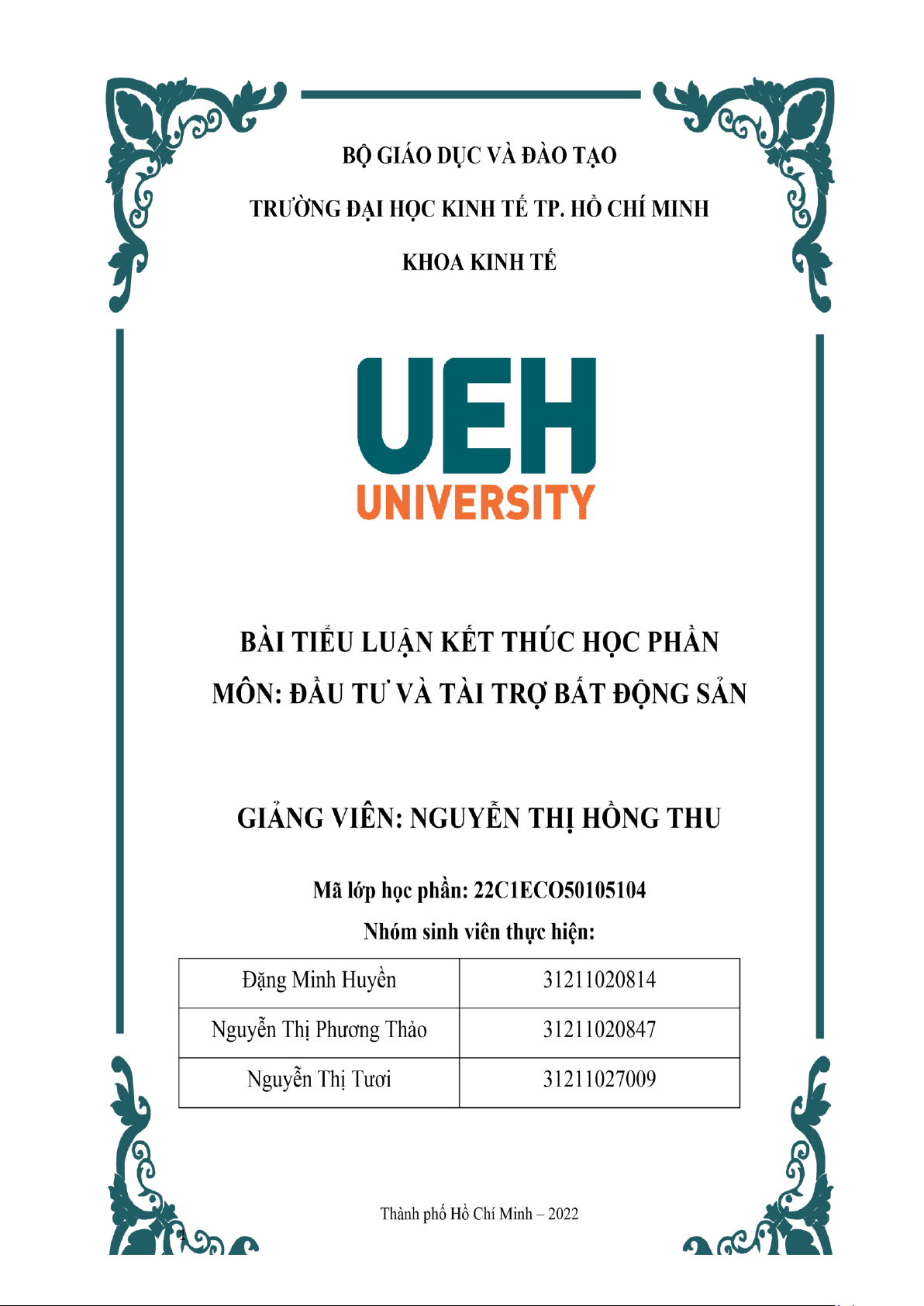 BỘ GIÁO DỤC VÀ ĐÀO TẠO

TRƯỜNG ĐẠI HỌC KINH TẾ TP. HỒ CHÍ MINH

KHOA KINH TẾ

UEH
UNIVERSITY

BÀI TIỂU LUẬN KẾT THÚC HỌC PHẦN

MÔN: ĐẦU TƯ VÀ TÀI TRỢ BẤT ĐỘNG SẢN

GIẢNG VIÊN: NGUYỄN THỊ HỒNG THU

Mã lớp học phần: 22C1ECO50105104

Nhóm sinh viên thực hiện:

| Đặng Minh Huyền | 31211020814 |
|---|---|
| Nguyễn Thị Phương Thảo | 31211020847 |
| Nguyễn Thị Tươi | 31211027009 |

Thành phố Hồ Chí Minh – 2022